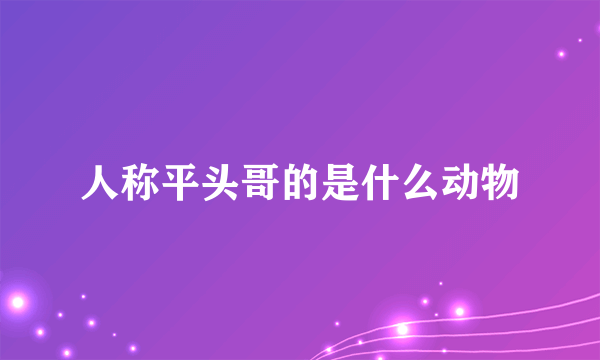 人称平头哥的是什么动物